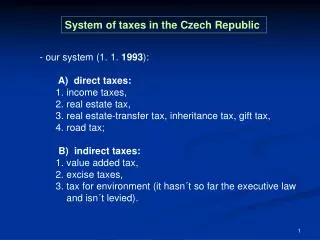 System of taxes in the Czech Republic

- our system (1. 1. 1993):

A) direct taxes:
1. income taxes,
2. real estate tax,
3. real estate-transfer tax, inheritance tax, gift tax,
4. road tax;

B) indirect taxes:
1. value added tax,
2. excise taxes,
3. tax for environment (it hasn´t so far the executive law and isn´t levied).

1